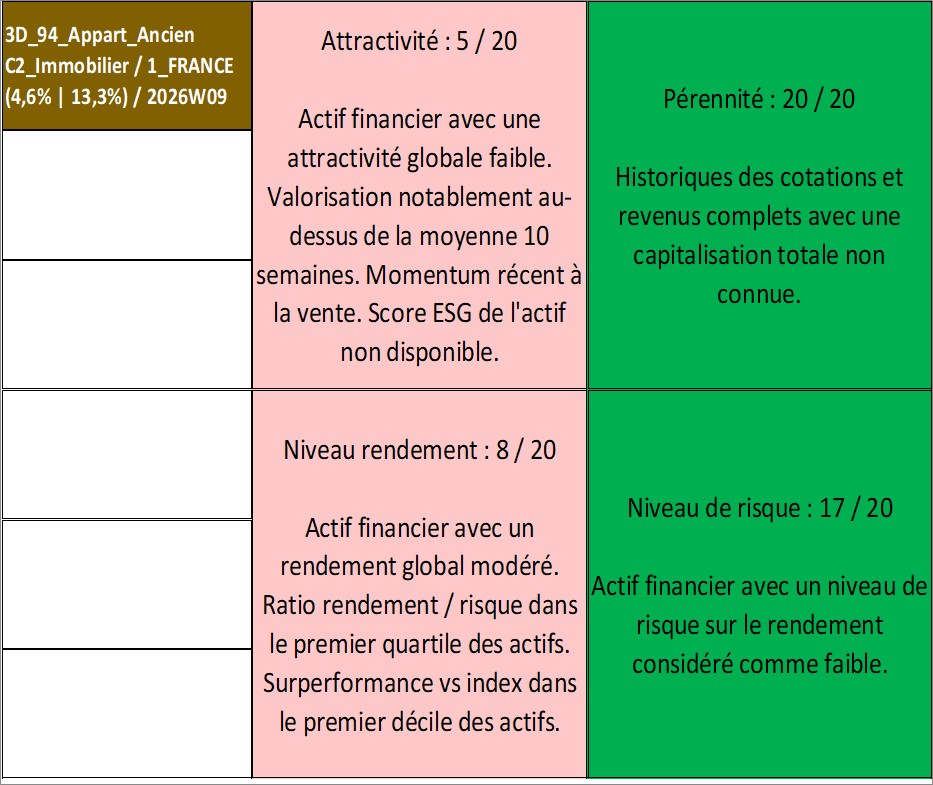 3D_94_Appart_Ancien C2_Immobilier / 1_FRANCE (4,6% | 13,3%) / 2026W09

Attractivité : 5 / 20

Actif financier avec une attractivité globale faible. Valorisation notablement au-dessus de la moyenne 10 semaines. Momentum récent à la vente. Score ESG de l'actif non disponible.

Pérennité : 20 / 20

Historiques des cotations et revenus complets avec une capitalisation totale non connue.

Niveau rendement : 8 / 20

Actif financier avec un rendement global modéré. Ratio rendement / risque dans le premier quartile des actifs. Surperformance vs index dans le premier décile des actifs.

Niveau de risque : 17 / 20

Actif financier avec un niveau de risque sur le rendement considéré comme faible.